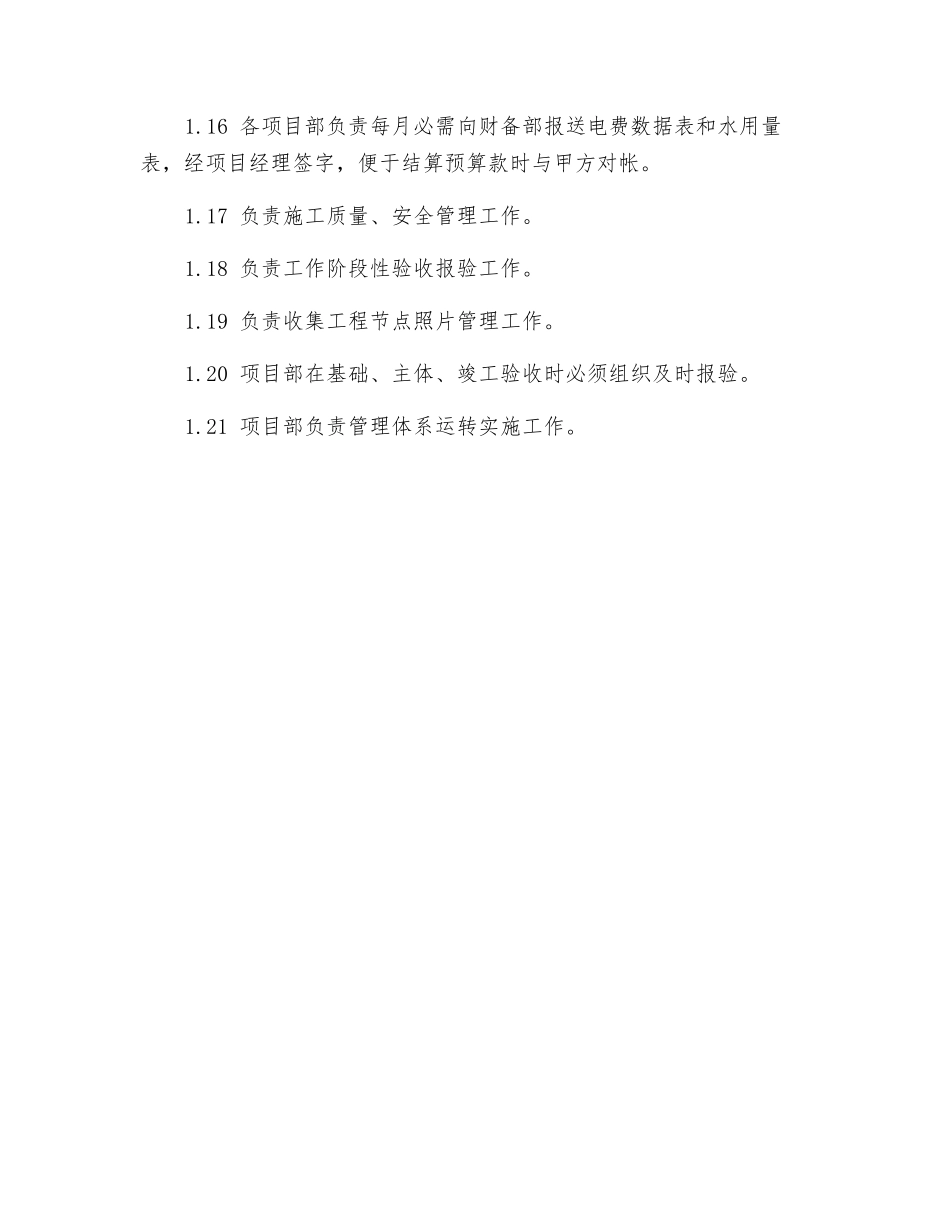 1.16 各项目部负责每月必需向财备部报送电费数据表和水用量表，经项目经理签字，便于结算预算款时与甲方对帐。

1.17 负责施工质量、安全管理工作。

1.18 负责工作阶段性验收报验工作。

1.19 负责收集工程节点照片管理工作。

1.20 项目部在基础、主体、竣工验收时必须组织及时报验。

1.21 项目部负责管理体系运转实施工作。